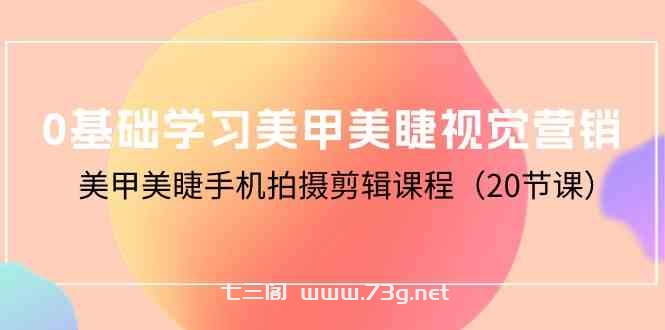 0基础学习美甲美睫视觉营销

美甲美睫手机拍摄剪辑课程（20节课）

七三阁 www.73g.net